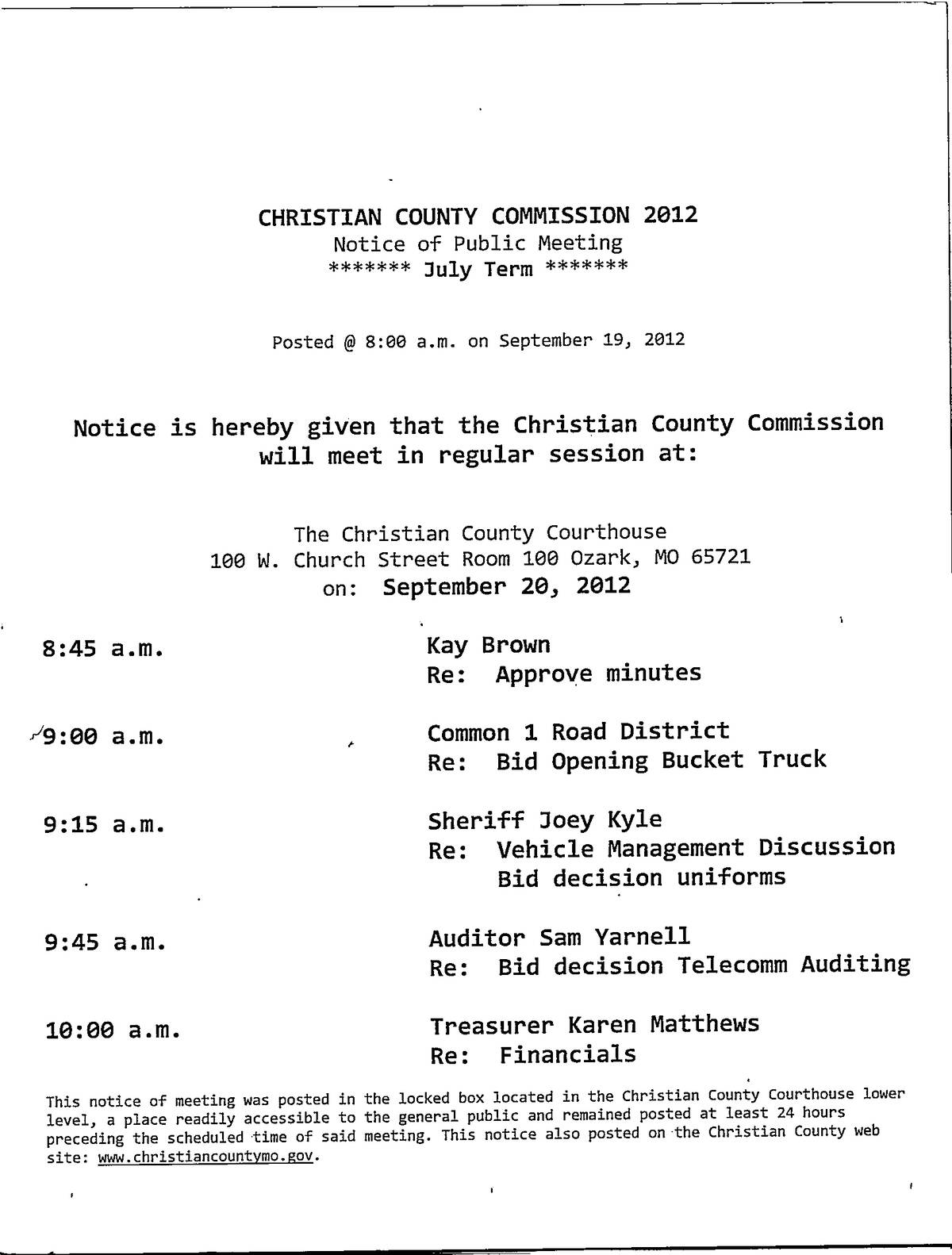 CHRISTIAN COUNTY COMMISSION 2012
Notice of Public Meeting
******* July Term *******

Posted @ 8:00 a.m. on September 19, 2012

Notice is hereby given that the Christian County Commission will meet in regular session at:

The Christian County Courthouse
100 W. Church Street Room 100 Ozark, MO 65721
on: September 20, 2012

8:45 a.m. Kay Brown
Re: Approve minutes

9:00 a.m. Common 1 Road District
Re: Bid Opening Bucket Truck

9:15 a.m. Sheriff Joey Kyle
Re: Vehicle Management Discussion
Bid decision uniforms

9:45 a.m. Auditor Sam Yarnell
Re: Bid decision Telecomm Auditing

10:00 a.m. Treasurer Karen Matthews
Re: Financials

This notice of meeting was posted in the locked box located in the Christian County Courthouse lower level, a place readily accessible to the general public and remained posted at least 24 hours preceding the scheduled time of said meeting. This notice also posted on the Christian County web site: www.christiancountymo.gov.